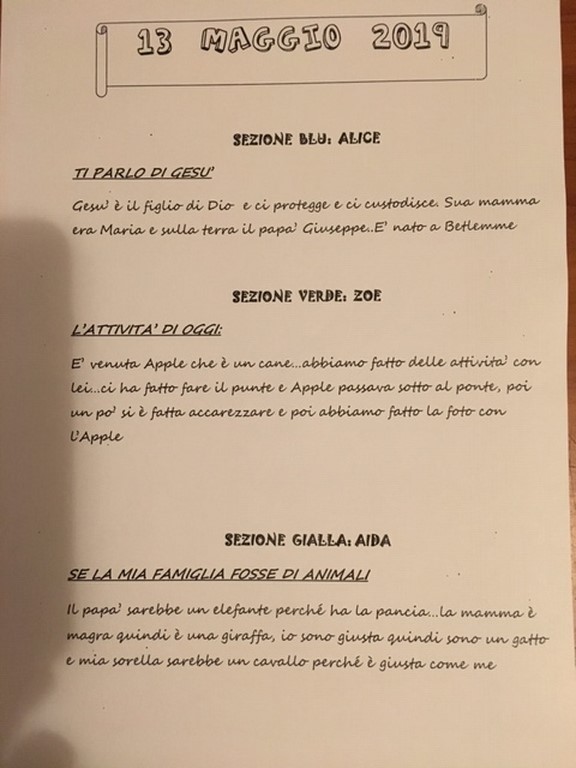 13 MAGGIO 2019

SEZIONE BLU: ALICE

TI PARLO DI GESU'

Gesu' è il figlio di Dio e ci protegge e ci custodisce. Sua mamma era Maria e sulla terra il papa' Giuseppe..E' nato a Betlemme

SEZIONE VERDE: ZOE

L'ATTIVITA' DI OGGI:

E' venuta Apple che è un cane...abbiamo fatto delle attivita' con lei...ci ha fatto fare il punte e Apple passava sotto al ponte, poi un po' si è fatta accarezzare e poi abbiamo fatto la foto con l'Apple

SEZIONE GIALLA: AIDA

SE LA MIA FAMIGLIA FOSSE DI ANIMALI

Il papa' sarebbe un elefante perché ha la pancia...la mamma è magra quindi è una giraffa, io sono giusta quindi sono un gatto e mia sorella sarebbe un cavallo perché è giusta come me